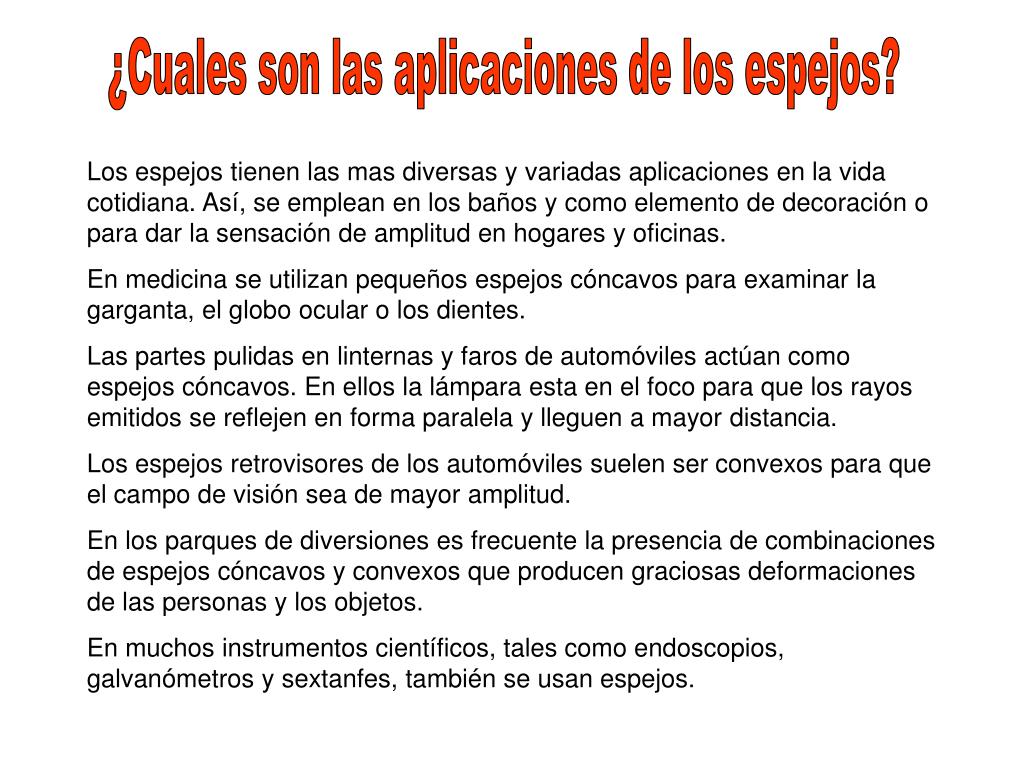 ¿Cuales son las aplicaciones de los espejos?

Los espejos tienen las mas diversas y variadas aplicaciones en la vida cotidiana. Así, se emplean en los baños y como elemento de decoración o para dar la sensación de amplitud en hogares y oficinas.

En medicina se utilizan pequeños espejos cóncavos para examinar la garganta, el globo ocular o los dientes.

Las partes pulidas en linternas y faros de automóviles actúan como espejos cóncavos. En ellos la lámpara esta en el foco para que los rayos emitidos se reflejen en forma paralela y lleguen a mayor distancia.

Los espejos retrovisores de los automóviles suelen ser convexos para que el campo de visión sea de mayor amplitud.

En los parques de diversiones es frecuente la presencia de combinaciones de espejos cóncavos y convexos que producen graciosas deformaciones de las personas y los objetos.

En muchos instrumentos científicos, tales como endoscopios, galvanómetros y sextanfes, también se usan espejos.